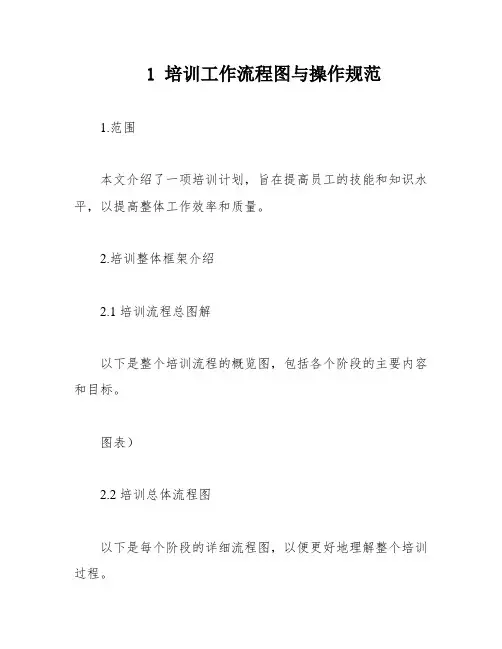 1 培训工作流程图与操作规范

1.范围

本文介绍了一项培训计划，旨在提高员工的技能和知识水平，以提高整体工作效率和质量。

2.培训整体框架介绍

2.1 培训流程总图解

以下是整个培训流程的概览图，包括各个阶段的主要内容和目标。

图表）

2.2 培训总体流程图

以下是每个阶段的详细流程图，以便更好地理解整个培训过程。